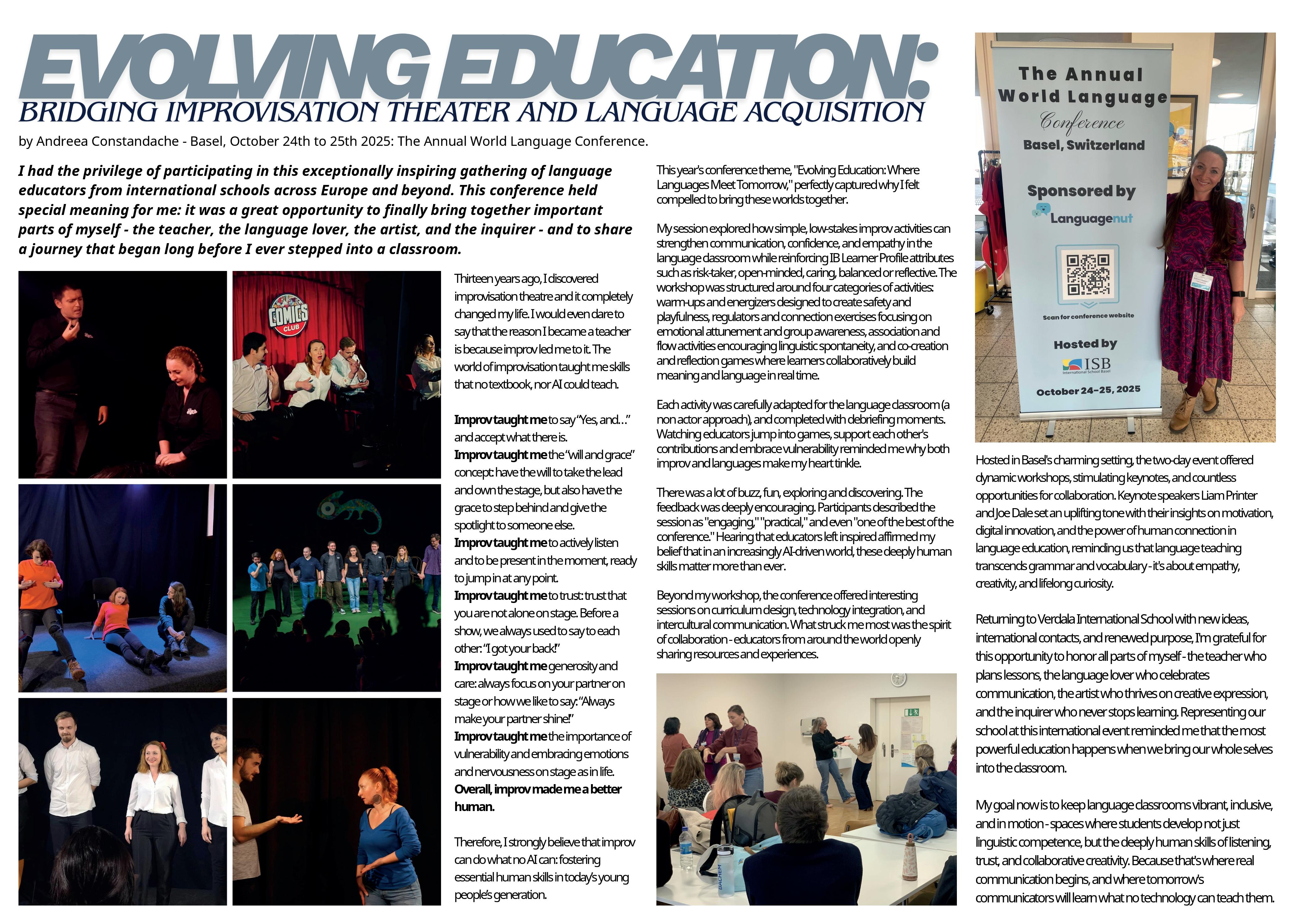 EVOLVING EDUCATION:
BRIDGING IMPROVISATION THEATER AND LANGUAGE ACQUISITION

by Andreea Constandache - Basel, October 24th to 25th 2025: The Annual World Language Conference.

I had the privilege of participating in this exceptionally inspiring gathering of language educators from international schools across Europe and beyond. This conference held special meaning for me: it was a great opportunity to finally bring together important parts of myself - the teacher, the language lover, the artist, and the inquirer - and to share a journey that began long before I ever stepped into a classroom.

COMICS CLUB

Thirteen years ago, I discovered improvisation theatre and it completely changed my life. I would even dare to say that the reason I became a teacher is because improv led me to it. The world of improvisation taught me skills that no textbook, nor AI could teach.

Improv taught me to say "Yes, and…" and accept what there is.
Improv taught me the "will and grace" concept: have the will to take the lead and own the stage, but also have the grace to step behind and give the spotlight to someone else.
Improv taught me to actively listen and to be present in the moment, ready to jump in at any point.
Improv taught me to trust: trust that you are not alone on stage. Before a show, we always used to say to each other: "I got your back!"
Improv taught me generosity and care: always focus on your partner on stage or how we like to say: "Always make your partner shine!"
Improv taught me the importance of vulnerability and embracing emotions and nervousness on stage as in life.
Overall, improv made me a better human.

Therefore, I strongly believe that improv can do what no AI can: fostering essential human skills in today's young people's generation.

This year's conference theme, "Evolving Education: Where Languages Meet Tomorrow," perfectly captured why I felt compelled to bring these worlds together.

My session explored how simple, low-stakes improv activities can strengthen communication, confidence, and empathy in the language classroom while reinforcing IB Learner Profile attributes such as risk-taker, open-minded, caring, balanced or reflective. The workshop was structured around four categories of activities: warm-ups and energizers designed to create safety and playfulness, regulators and connection exercises focusing on emotional attunement and group awareness, association and flow activities encouraging linguistic spontaneity, and co-creation and reflection games where learners collaboratively build meaning and language in real time.

Each activity was carefully adapted for the language classroom (a non actor approach), and completed with debriefing moments. Watching educators jump into games, support each other's contributions and embrace vulnerability reminded me why both improv and languages make my heart tinkle.

There was a lot of buzz, fun, exploring and discovering. The feedback was deeply encouraging. Participants described the session as "engaging," "practical," and even "one of the best of the conference." Hearing that educators left inspired affirmed my belief that in an increasingly AI-driven world, these deeply human skills matter more than ever.

Beyond my workshop, the conference offered interesting sessions on curriculum design, technology integration, and intercultural communication. What struck me most was the spirit of collaboration - educators from around the world openly sharing resources and experiences.

BACHEM

The Annual World Language Conference
Basel, Switzerland
Sponsored by
Languagenut
Scan for conference website
Hosted by
ISB International School Basel
October 24-25, 2025

Hosted in Basel's charming setting, the two-day event offered dynamic workshops, stimulating keynotes, and countless opportunities for collaboration. Keynote speakers Liam Printer and Joe Dale set an uplifting tone with their insights on motivation, digital innovation, and the power of human connection in language education, reminding us that language teaching transcends grammar and vocabulary - it's about empathy, creativity, and lifelong curiosity.

Returning to Verdala International School with new ideas, international contacts, and renewed purpose, I'm grateful for this opportunity to honor all parts of myself - the teacher who plans lessons, the language lover who celebrates communication, the artist who thrives on creative expression, and the inquirer who never stops learning. Representing our school at this international event reminded me that the most powerful education happens when we bring our whole selves into the classroom.

My goal now is to keep language classrooms vibrant, inclusive, and in motion - spaces where students develop not just linguistic competence, but the deeply human skills of listening, trust, and collaborative creativity. Because that's where real communication begins, and where tomorrow's communicators will learn what no technology can teach them.